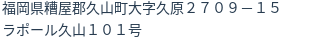 福岡県糟屋郡久山町大字久原２７０９－１５
ラポール久山１０１号